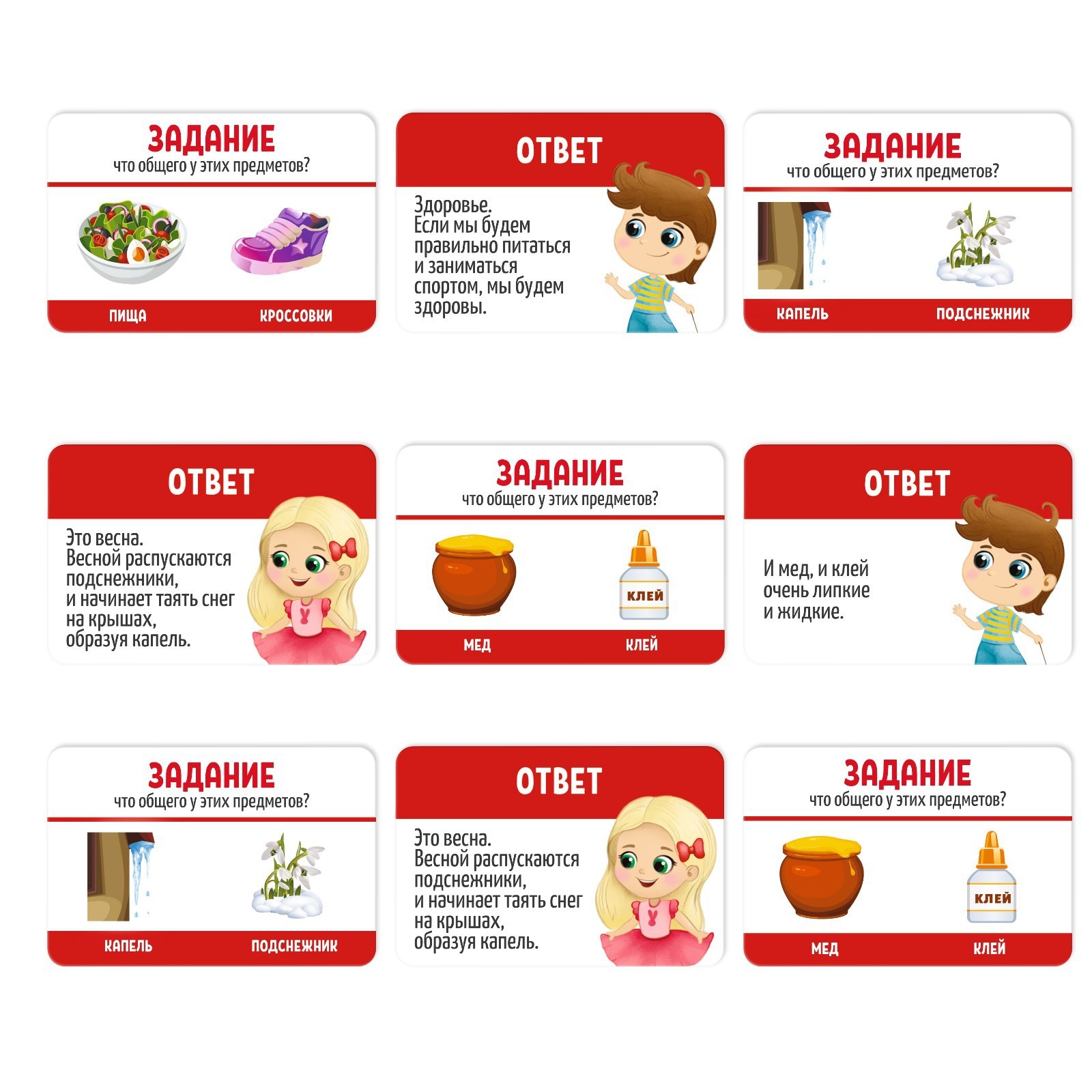 ЗАДАНИЕ
что общего у этих предметов?

ПИЩА КРОССОВКИ

ОТВЕТ

Здоровье.
Если мы будем правильно питаться и заниматься спортом, мы будем здоровы.

ЗАДАНИЕ
что общего у этих предметов?

КАПЕЛЬ ПОДСНЕЖНИК

ОТВЕТ

Это весна.
Весной распускаются подснежники, и начинает таять снег на крышах, образуя капель.

ЗАДАНИЕ
что общего у этих предметов?

КЛЕЙ

МЕД КЛЕЙ

ОТВЕТ

И мед, и клей очень липкие и жидкие.

ЗАДАНИЕ
что общего у этих предметов?

КАПЕЛЬ ПОДСНЕЖНИК

ОТВЕТ

Это весна.
Весной распускаются подснежники, и начинает таять снег на крышах, образуя капель.

ЗАДАНИЕ
что общего у этих предметов?

КЛЕЙ

МЕД КЛЕЙ